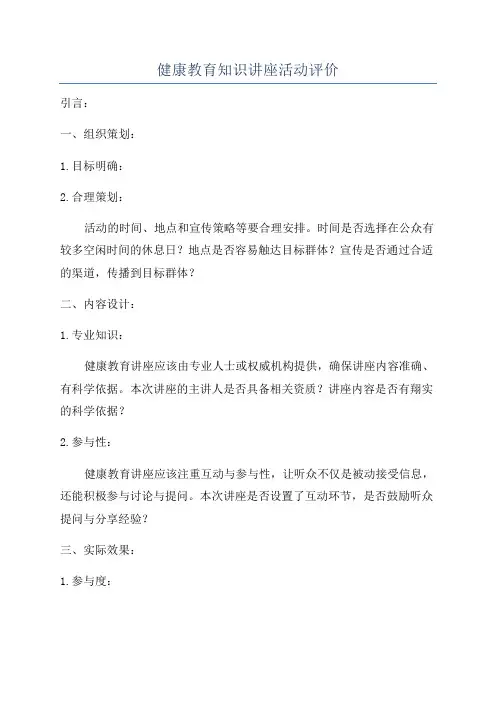 健康教育知识讲座活动评价

引言：

一、组织策划：

1. 目标明确：

2. 合理策划：

活动的时间、地点和宣传策略等要合理安排。时间是否选择在公众有较多空闲时间的休息日？地点是否容易触达目标群体？宣传是否通过合适的渠道，传播到目标群体？

二、内容设计：

1. 专业知识：

健康教育讲座应该由专业人士或权威机构提供，确保讲座内容准确、有科学依据。本次讲座的主讲人是否具备相关资质？讲座内容是否有翔实的科学依据？

2. 参与性：

健康教育讲座应该注重互动与参与性，让听众不仅是被动接受信息，还能积极参与讨论与提问。本次讲座是否设置了互动环节，是否鼓励听众提问与分享经验？

三、实际效果：

1. 参与度：